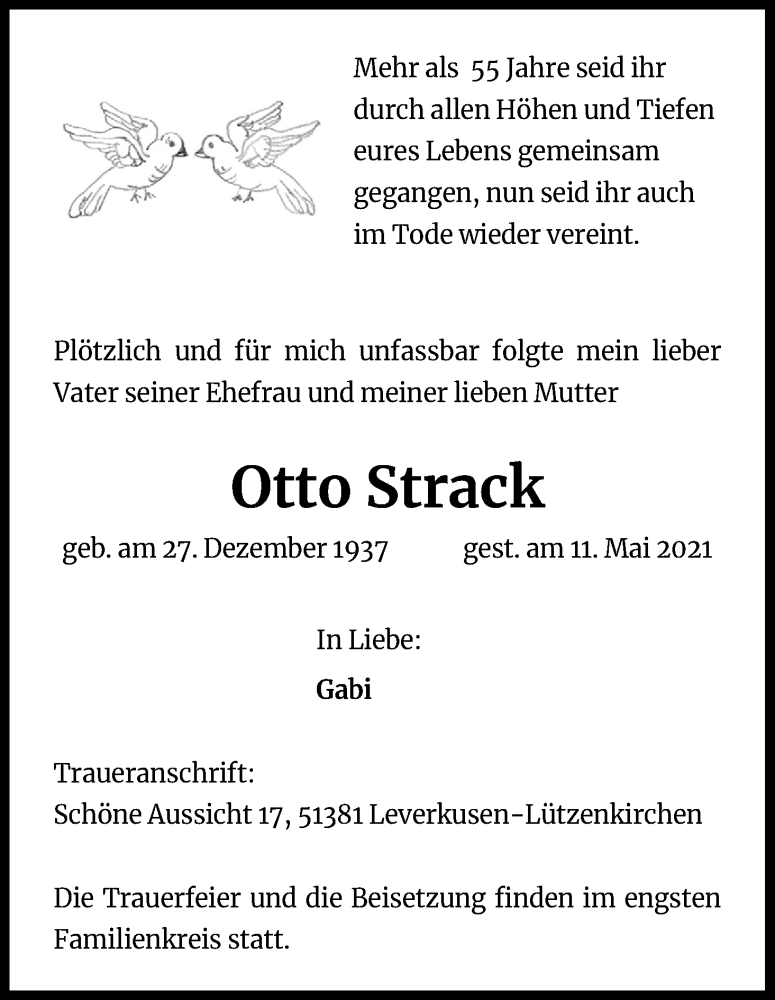 Mehr als 55 Jahre seid ihr durch allen Höhen und Tiefen eures Lebens gemeinsam gegangen, nun seid ihr auch im Tode wieder vereint.

Plötzlich und für mich unfassbar folgte mein lieber Vater seiner Ehefrau und meiner lieben Mutter

Otto Strack

geb. am 27. Dezember 1937 gest. am 11. Mai 2021

In Liebe:

Gabi

Traueranschrift:
Schöne Aussicht 17, 51381 Leverkusen-Lützenkirchen

Die Trauerfeier und die Beisetzung finden im engsten Familienkreis statt.